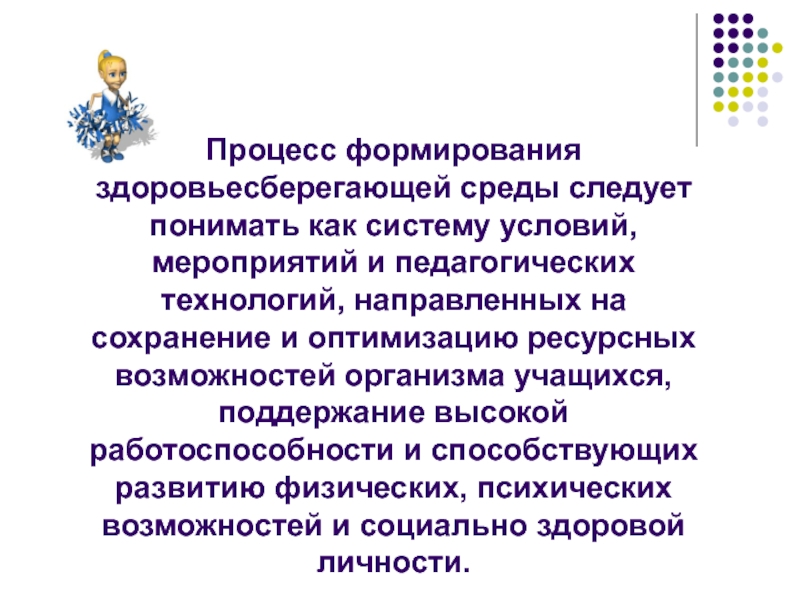 Процесс формирования здоровьесберегающей среды следует понимать как систему условий, мероприятий и педагогических технологий, направленных на сохранение и оптимизацию ресурсных возможностей организма учащихся, поддержание высокой работоспособности и способствующих развитию физических, психических возможностей и социально здоровой личности.